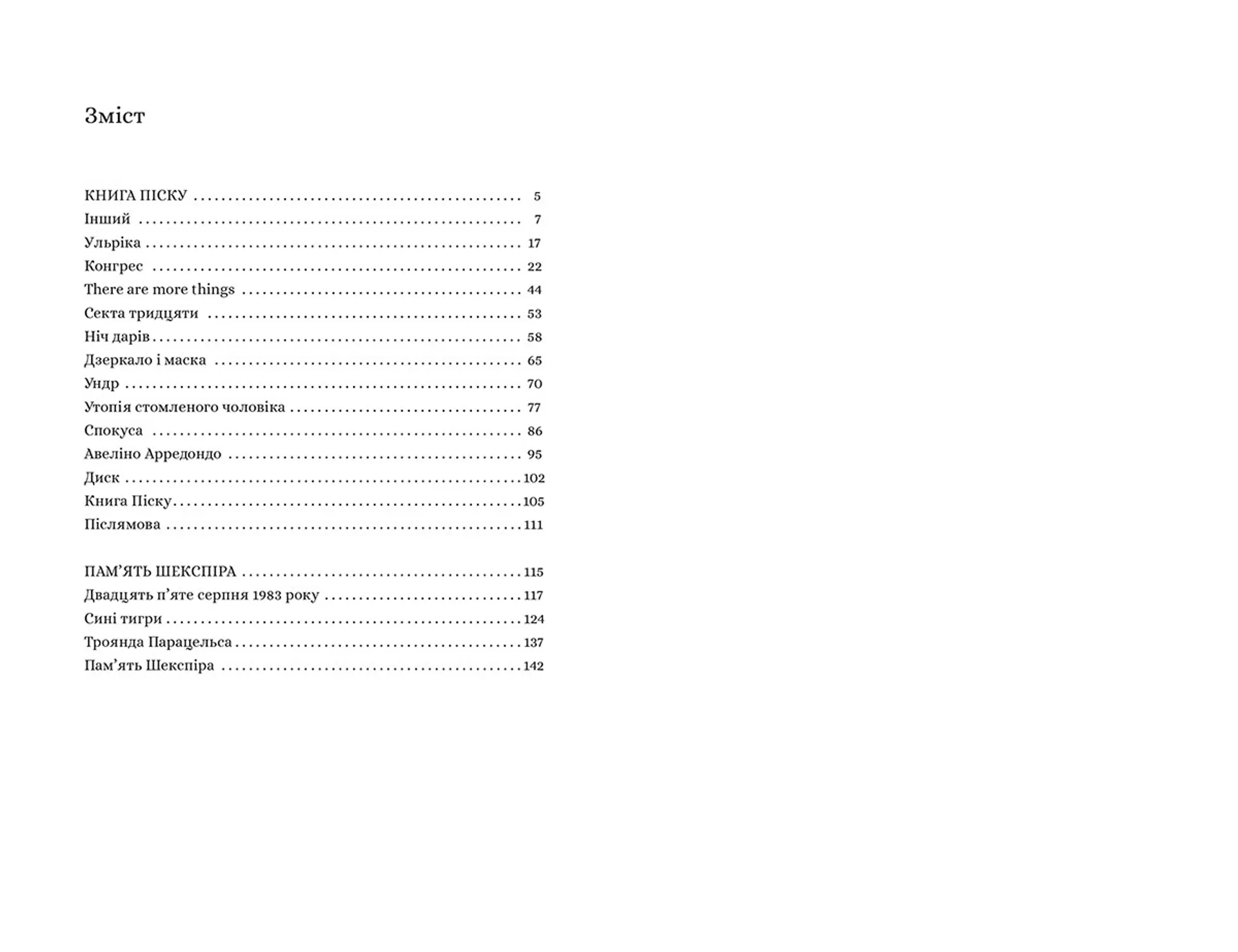 Зміст

КНИГА ПІСКУ 5
Інший 7
Ульріка 17
Конгрес 22
There are more things 44
Секта тридцяти 53
Ніч дарів 58
Дзеркало і маска 65
Ундр 70
Утопія стомленого чоловіка 77
Спокуса 86
Авеліно Арредондо 95
Диск 102
Книга Піску 105
Післямова 111

ПАМ'ЯТЬ ШЕКСПІРА 115
Двадцять п'яте серпня 1983 року 117
Сині тигри 124
Троянда Парацельса 137
Пам'ять Шекспіра 142